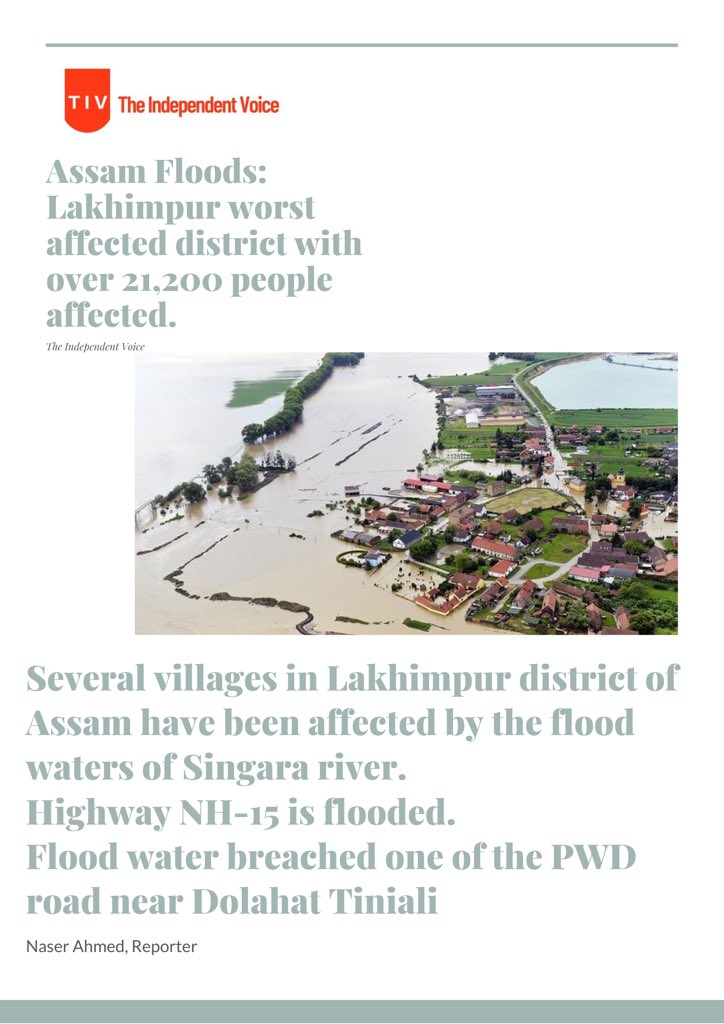 TIV The Independent Voice

Assam Floods: Lakhimpur worst affected district with over 21,200 people affected.

The Independent Voice

Several villages in Lakhimpur district of Assam have been affected by the flood waters of Singara river.
Highway NH-15 is flooded.
Flood water breached one of the PWD road near Dolahat Tiniali

Naser Ahmed, Reporter